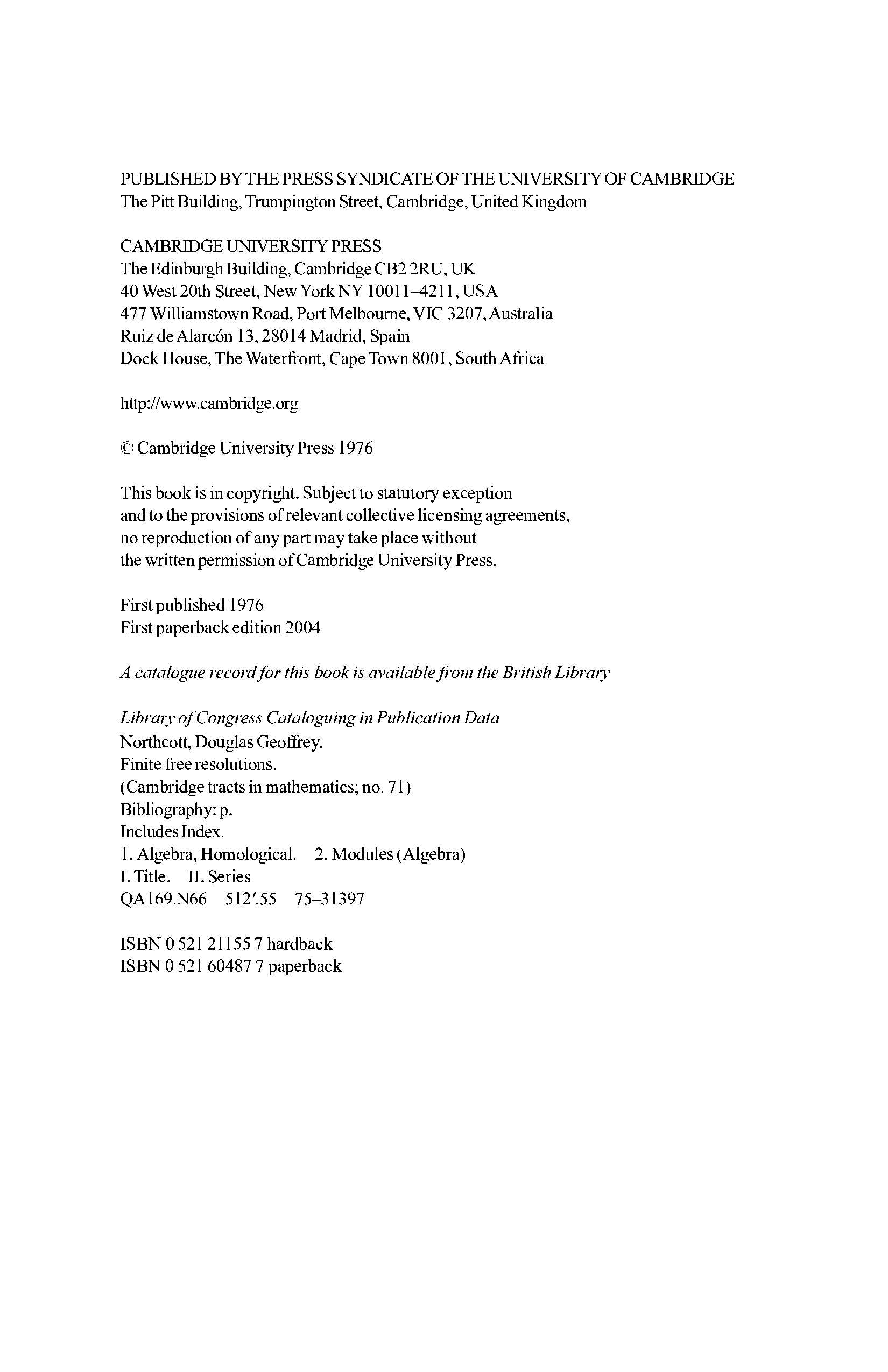 PUBLISHED BY THE PRESS SYNDICATE OF THE UNIVERSITY OF CAMBRIDGE
The Pitt Building, Trumpington Street, Cambridge, United Kingdom

CAMBRIDGE UNIVERSITY PRESS
The Edinburgh Building, Cambridge CB2 2RU, UK
40 West 20th Street, New York NY 10011–4211, USA
477 Williamstown Road, Port Melbourne, VIC 3207, Australia
Ruiz de Alarcón 13, 28014 Madrid, Spain
Dock House, The Waterfront, Cape Town 8001, South Africa

http://www.cambridge.org

© Cambridge University Press 1976

This book is in copyright. Subject to statutory exception and to the provisions of relevant collective licensing agreements, no reproduction of any part may take place without the written permission of Cambridge University Press.

First published 1976
First paperback edition 2004

A catalogue record for this book is available from the British Library

Library of Congress Cataloguing in Publication Data
Northcott, Douglas Geoffrey.
Finite free resolutions.
(Cambridge tracts in mathematics; no. 71)
Bibliography: p.
Includes Index.
1. Algebra, Homological. 2. Modules (Algebra)
I. Title. II. Series
QA169.N66 512'.55 75–31397

ISBN 0 521 21155 7 hardback
ISBN 0 521 60487 7 paperback